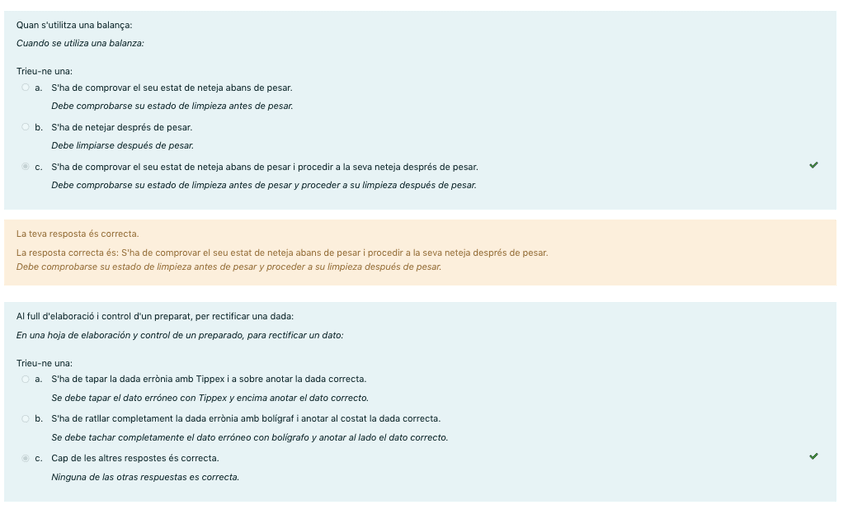 Quan s'utilitza una balança:
Cuando se utiliza una balanza:

Trieu-ne una:
a. S'ha de comprovar el seu estat de neteja abans de pesar.
Debe comprobarse su estado de limpieza antes de pesar.
b. S'ha de netejar després de pesar.
Debe limpiarse después de pesar.
c. S'ha de comprovar el seu estat de neteja abans de pesar i procedir a la seva neteja després de pesar.
Debe comprobarse su estado de limpieza antes de pesar y proceder a su limpieza después de pesar.

La teva resposta és correcta.
La resposta correcta és: S'ha de comprovar el seu estat de neteja abans de pesar i procedir a la seva neteja després de pesar.
Debe comprobarse su estado de limpieza antes de pesar y proceder a su limpieza después de pesar.

Al full d'elaboració i control d'un preparat, per rectificar una dada:
En una hoja de elaboración y control de un preparado, para rectificar un dato:

Trieu-ne una:
a. S'ha de tapar la dada errònia amb Tippex i a sobre anotar la dada correcta.
Se debe tapar el dato erróneo con Tippex y encima anotar el dato correcto.
b. S'ha de ratllar completament la dada errònia amb bolígraf i anotar al costat la dada correcta.
Se debe tachar completamente el dato erróneo con bolígrafo y anotar al lado el dato correcto.
c. Cap de les altres respostes és correcta.
Ninguna de las otras respuestas es correcta.